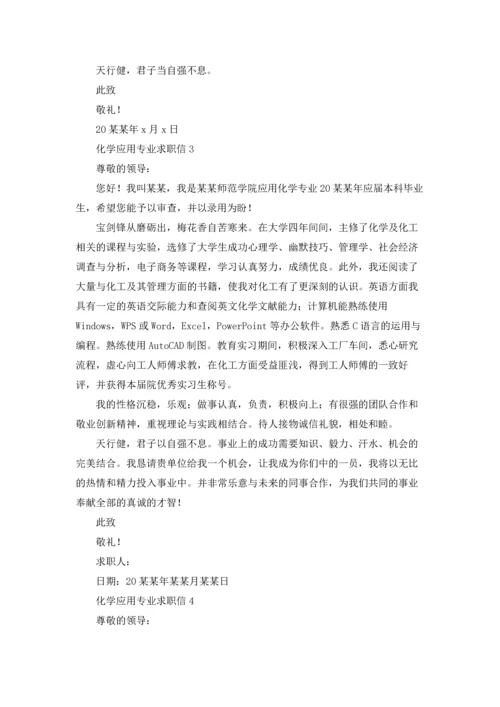 天行健，君子当自强不息。

此致

敬礼！

20某某年x月x日

化学应用专业求职信3

尊敬的领导：

您好！我叫某某，我是某某师范学院应用化学专业20某某年应届本科毕业生，希望您能予以审查，并以录用为盼！

宝剑锋从磨砺出，梅花香自苦寒来。在大学四年间间，主修了化学及化工相关的课程与实验，选修了大学生成功心理学、幽默技巧、管理学、社会经济调查与分析，电子商务等课程，学习认真努力，成绩优良。此外，我还阅读了大量与化工及其管理方面的书籍，使我对化工有了更深刻的认识。英语方面我具有一定的英语交际能力和查阅英文化学文献能力；计算机能熟练使用Windows，WPS或Word，Excel，PowerPoint等办公软件。熟悉C语言的运用与编程。熟练使用AutoCAD制图。教育实习期间，积极深入工厂车间，悉心研究流程，虚心向工人师傅求教，在化工方面受益匪浅，得到工人师傅的一致好评，并获得本届院优秀实习生称号。

我的性格沉稳，乐观；做事认真，负责，积极向上；有很强的团队合作和敬业创新精神，重视理论与实践相结合。待人接物诚信礼貌，相处和睦。

天行健，君子以自强不息。事业上的成功需要知识、毅力、汗水、机会的完美结合。我恳请贵单位给我一个机会，让我成为你们中的一员，我将以无比的热情和精力投入事业中。并非常乐意与未来的同事合作，为我们共同的事业奉献全部的真诚的才智！

此致

敬礼！

求职人：

日期：20某某年某某月某某日

化学应用专业求职信4

尊敬的领导：